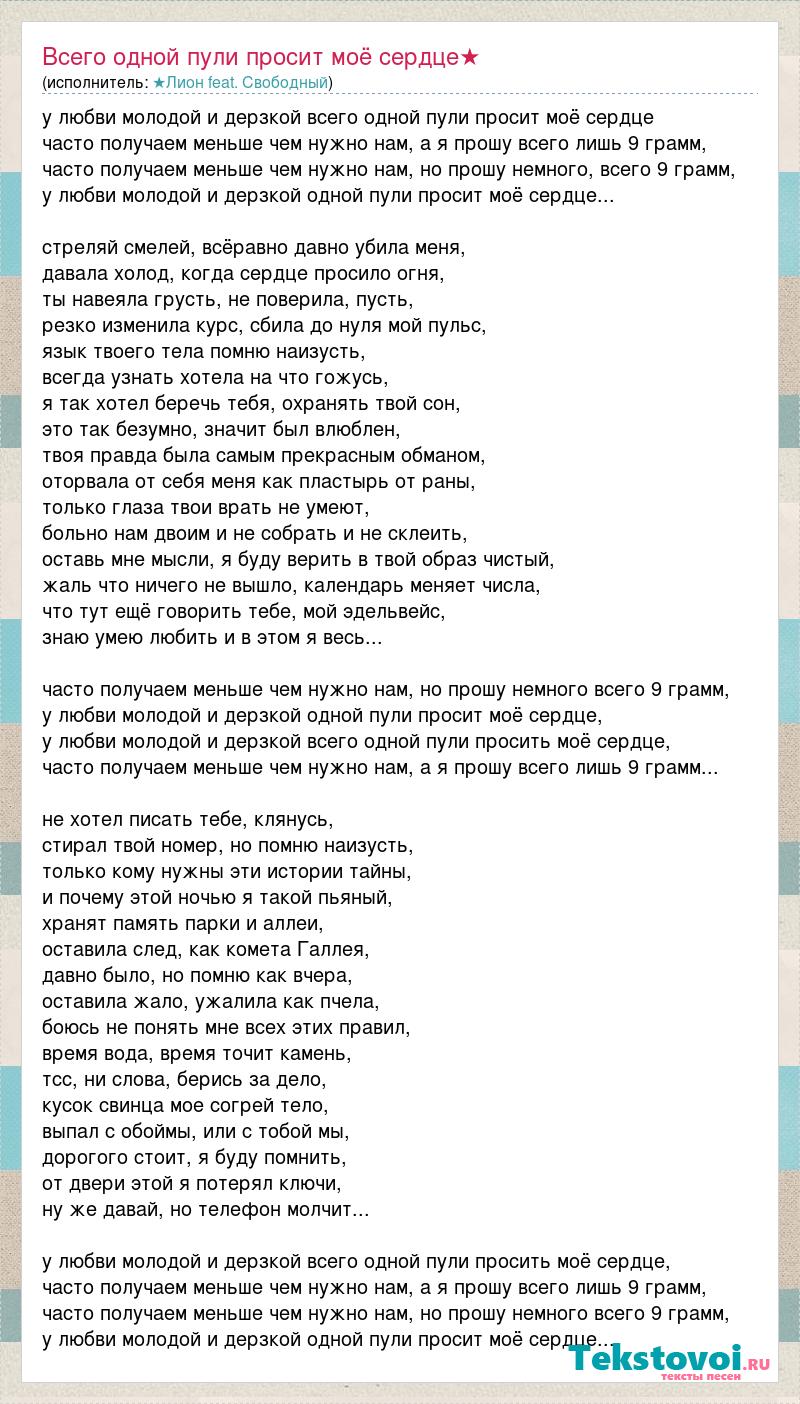 Всего одной пули просит моё сердце★
(исполнитель: ★Лион feat. Свободный)

у любви молодой и дерзкой всего одной пули просит моё сердце
часто получаем меньше чем нужно нам, а я прошу всего лишь 9 грамм,
часто получаем меньше чем нужно нам, но прошу немного, всего 9 грамм,
у любви молодой и дерзкой одной пули просит моё сердце...

стреляй смелей, всёравно давно убила меня,
давала холод, когда сердце просило огня,
ты навеяла грусть, не поверила, пусть,
резко изменила курс, сбила до нуля мой пульс,
язык твоего тела помню наизусть,
всегда узнать хотела на что гожусь,
я так хотел беречь тебя, охранять твой сон,
это так безумно, значит был влюблен,
твоя правда была самым прекрасным обманом,
оторвала от себя меня как пластырь от раны,
только глаза твои врать не умеют,
больно нам двоим и не собрать и не склеить,
оставь мне мысли, я буду верить в твой образ чистый,
жаль что ничего не вышло, календарь меняет числа,
что тут ещё говорить тебе, мой эдельвейс,
знаю умею любить и в этом я весь...

часто получаем меньше чем нужно нам, но прошу немного всего 9 грамм,
у любви молодой и дерзкой одной пули просит моё сердце,
у любви молодой и дерзкой всего одной пули просить моё сердце,
часто получаем меньше чем нужно нам, а я прошу всего лишь 9 грамм...

не хотел писать тебе, клянусь,
стирал твой номер, но помню наизусть,
только кому нужны эти истории тайны,
и почему этой ночью я такой пьяный,
хранят память парки и аллеи,
оставила след, как комета Галлея,
давно было, но помню как вчера,
оставила жало, ужалила как пчела,
боюсь не понять мне всех этих правил,
время вода, время точит камень,
тсс, ни слова, берись за дело,
кусок свинца мое согрей тело,
выпал с обоймы, или с тобой мы,
дорогого стоит, я буду помнить,
от двери этой я потерял ключи,
ну же давай, но телефон молчит...

у любви молодой и дерзкой всего одной пули просить моё сердце,
часто получаем меньше чем нужно нам, а я прошу всего лишь 9 грамм,
часто получаем меньше чем нужно нам, но прошу немного всего 9 грамм,
у любви молодой и дерзкой одной пули просит моё сердце...

Tekstovoi.RU
тексты песен